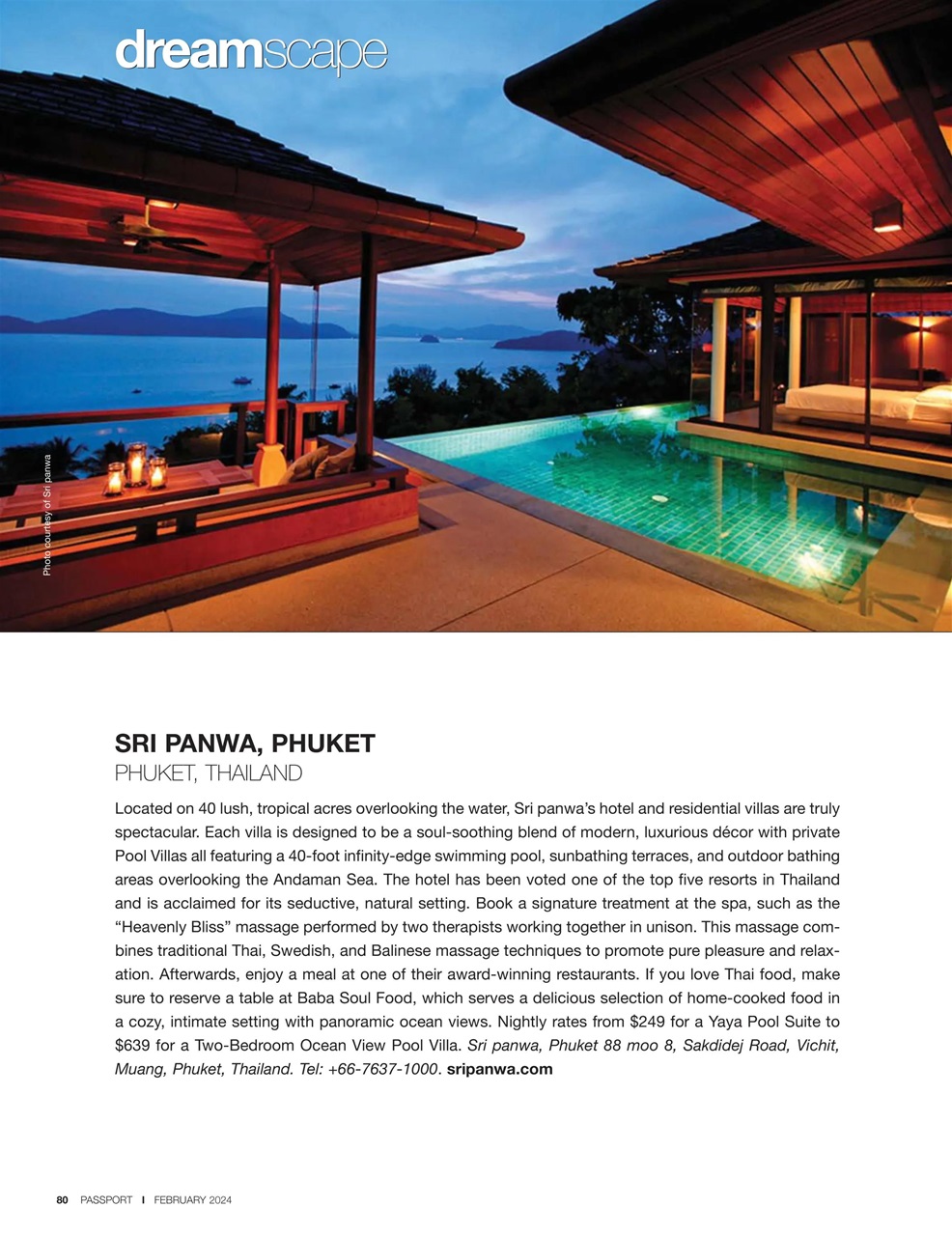 dreamscape

Photo courtesy of Sri panwa

SRI PANWA, PHUKET
PHUKET, THAILAND

Located on 40 lush, tropical acres overlooking the water, Sri panwa's hotel and residential villas are truly spectacular. Each villa is designed to be a soul-soothing blend of modern, luxurious décor with private Pool Villas all featuring a 40-foot infinity-edge swimming pool, sunbathing terraces, and outdoor bathing areas overlooking the Andaman Sea. The hotel has been voted one of the top five resorts in Thailand and is acclaimed for its seductive, natural setting. Book a signature treatment at the spa, such as the "Heavenly Bliss" massage performed by two therapists working together in unison. This massage combines traditional Thai, Swedish, and Balinese massage techniques to promote pure pleasure and relaxation. Afterwards, enjoy a meal at one of their award-winning restaurants. If you love Thai food, make sure to reserve a table at Baba Soul Food, which serves a delicious selection of home-cooked food in a cozy, intimate setting with panoramic ocean views. Nightly rates from $249 for a Yaya Pool Suite to $639 for a Two-Bedroom Ocean View Pool Villa. Sri panwa, Phuket 88 moo 8, Sakdidej Road, Vichit, Muang, Phuket, Thailand. Tel: +66-7637-1000. sripanwa.com

80 PASSPORT I FEBRUARY 2024